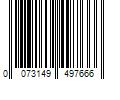 0 073149 497666